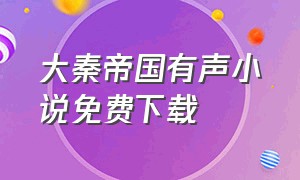 大秦帝国有声小说免费下载